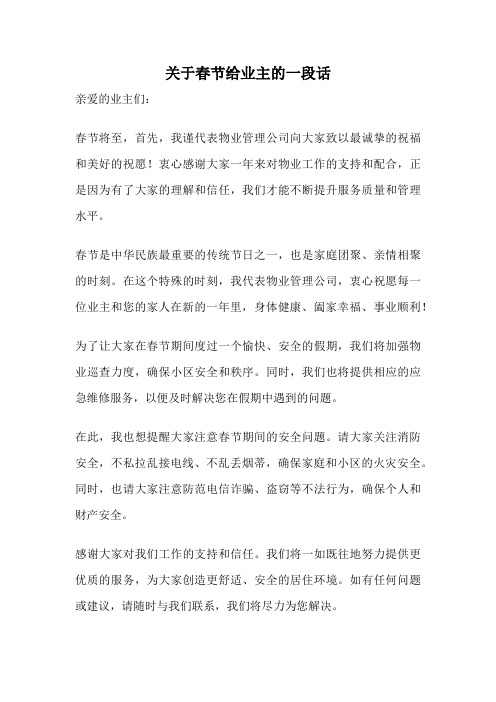 关于春节给业主的一段话

亲爱的业主们：

春节将至，首先，我谨代表物业管理公司向大家致以最诚挚的祝福和美好的祝愿！衷心感谢大家一年来对物业工作的支持和配合，正是因为有了大家的理解和信任，我们才能不断提升服务质量和管理水平。

春节是中华民族最重要的传统节日之一，也是家庭团聚、亲情相聚的时刻。在这个特殊的时刻，我代表物业管理公司，衷心祝愿每一位业主和您的家人在新的一年里，身体健康、阖家幸福、事业顺利！

为了让大家在春节期间度过一个愉快、安全的假期，我们将加强物业巡查力度，确保小区安全和秩序。同时，我们也将提供相应的应急维修服务，以便及时解决您在假期中遇到的问题。

在此，我也想提醒大家注意春节期间的安全问题。请大家关注消防安全，不私拉乱接电线、不乱丢烟蒂，确保家庭和小区的火灾安全。同时，也请大家注意防范电信诈骗、盗窃等不法行为，确保个人和财产安全。

感谢大家对我们工作的支持和信任。我们将一如既往地努力提供更优质的服务，为大家创造更舒适、安全的居住环境。如有任何问题或建议，请随时与我们联系，我们将尽力为您解决。